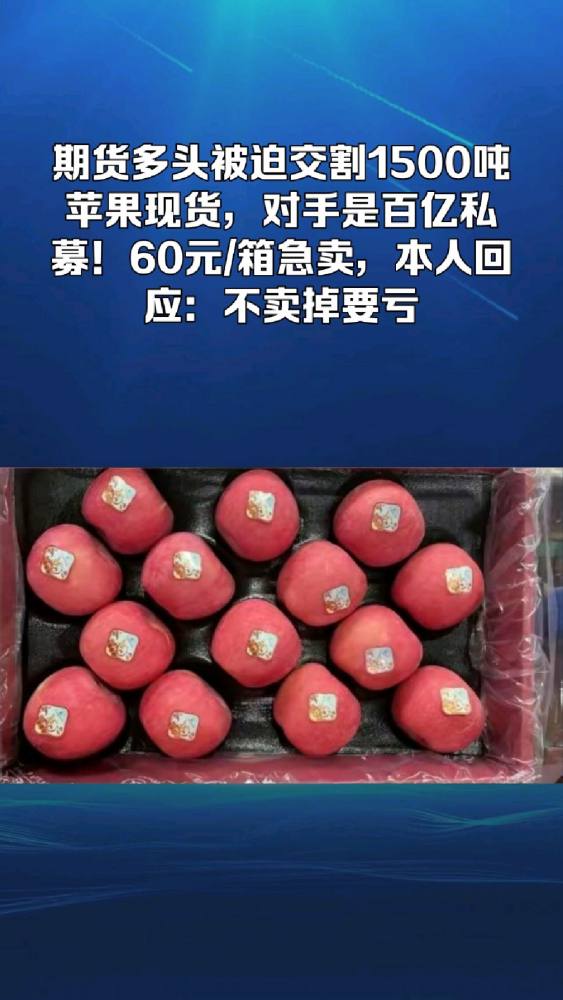 期货多头被迫交割1500吨苹果现货，对手是百亿私募！60元/箱急卖，本人回应：不卖掉要亏